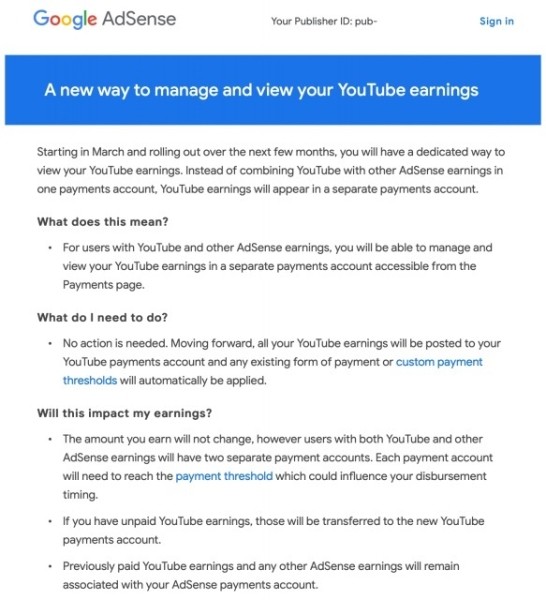 Google AdSense

Your Publisher ID: pub-

Sign in

A new way to manage and view your YouTube earnings

Starting in March and rolling out over the next few months, you will have a dedicated way to view your YouTube earnings. Instead of combining YouTube with other AdSense earnings in one payments account, YouTube earnings will appear in a separate payments account.

What does this mean?

• For users with YouTube and other AdSense earnings, you will be able to manage and view your YouTube earnings in a separate payments account accessible from the Payments page.

What do I need to do?

• No action is needed. Moving forward, all your YouTube earnings will be posted to your YouTube payments account and any existing form of payment or custom payment thresholds will automatically be applied.

Will this impact my earnings?

• The amount you earn will not change, however users with both YouTube and other AdSense earnings will have two separate payment accounts. Each payment account will need to reach the payment threshold which could influence your disbursement timing.

• If you have unpaid YouTube earnings, those will be transferred to the new YouTube payments account.

• Previously paid YouTube earnings and any other AdSense earnings will remain associated with your AdSense payments account.